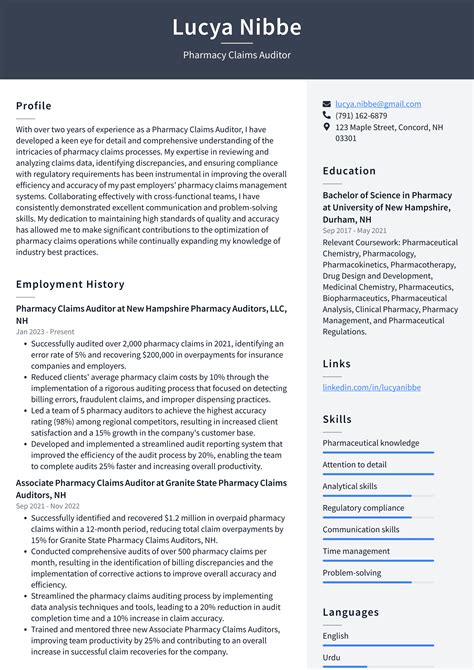 Lucya Nibbe

Pharmacy Claims Auditor

Profile

With over two years of experience as a Pharmacy Claims Auditor, I have developed a keen eye for detail and comprehensive understanding of the intricacies of pharmacy claims processes. My expertise in reviewing and analyzing claims data, identifying discrepancies, and ensuring compliance with regulatory requirements has been instrumental in improving the overall efficiency and accuracy of my past employers' pharmacy claims management systems. Collaborating effectively with cross-functional teams, I have consistently demonstrated excellent communication and problem-solving skills. My dedication to maintaining high standards of quality and accuracy has allowed me to make significant contributions to the optimization of pharmacy claims operations while continually expanding my knowledge of industry best practices.

Employment History

Pharmacy Claims Auditor at New Hampshire Pharmacy Auditors, LLC, NH

Jan 2023 - Present

- Successfully audited over 2,000 pharmacy claims in 2021, identifying an error rate of 5% and recovering $200,000 in overpayments for insurance companies and employers.
- Reduced clients' average pharmacy claim costs by 10% through the implementation of a rigorous auditing process that focused on detecting billing errors, fraudulent claims, and improper dispensing practices.
- Led a team of 5 pharmacy auditors to achieve the highest accuracy rating (98%) among regional competitors, resulting in increased client satisfaction and a 15% growth in the company's customer base.
- Developed and implemented a streamlined audit reporting system that improved the efficiency of the audit process by 20%, enabling the team to complete audits 25% faster and increasing overall productivity.

Associate Pharmacy Claims Auditor at Granite State Pharmacy Claims Auditors, NH

Sep 2021 - Nov 2022

- Successfully identified and recovered $1.2 million in overpaid pharmacy claims within a 12-month period, reducing total claim overpayments by 15% for Granite State Pharmacy Claims Auditors, NH.
- Conducted comprehensive audits of over 500 pharmacy claims per month, resulting in the identification of billing discrepancies and the implementation of corrective actions to improve overall accuracy and efficiency.
- Streamlined the pharmacy claims auditing process by implementing data analysis techniques and tools, leading to a 20% reduction in audit completion time and a 10% increase in claim accuracy.
- Trained and mentored three new Associate Pharmacy Claims Auditors, improving team productivity by 25% and contributing to an overall increase in successful claim recoveries for the company.

lucya.nibbe@gmail.com
(791) 162-6879
123 Maple Street, Concord, NH 03301

Education

Bachelor of Science in Pharmacy at University of New Hampshire, Durham, NH

Sep 2017 - May 2021

Relevant Coursework: Pharmaceutical Chemistry, Pharmacology, Pharmacokinetics, Pharmacotherapy, Drug Design and Development, Medicinal Chemistry, Pharmaceutics, Biopharmaceutics, Pharmaceutical Analysis, Clinical Pharmacy, Pharmacy Management, and Pharmaceutical Regulations.

Links

linkedin.com/in/lucyanibbe

Skills

Pharmaceutical knowledge
Attention to detail
Analytical skills
Regulatory compliance
Communication skills
Time management
Problem-solving

Languages

English
Urdu